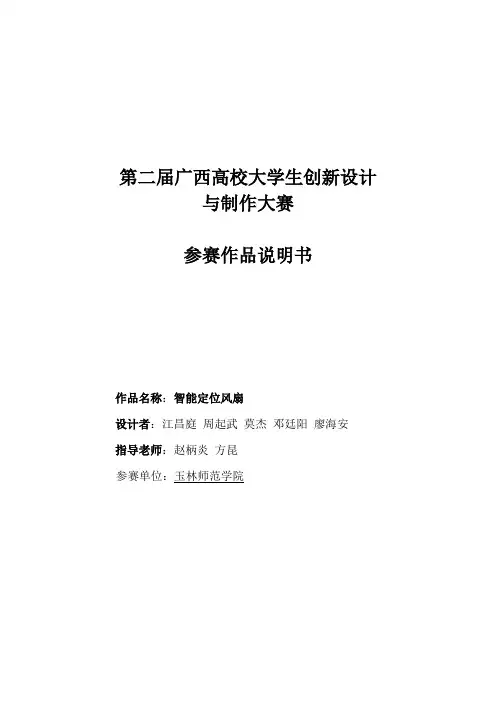 第二届广西高校大学生创新设计
与制作大赛

参赛作品说明书

作品名称：智能定位风扇

设计者：江昌庭 周起武 莫杰 邓廷阳 廖海安

指导老师：赵柄炎 方昆

参赛单位：玉林师范学院